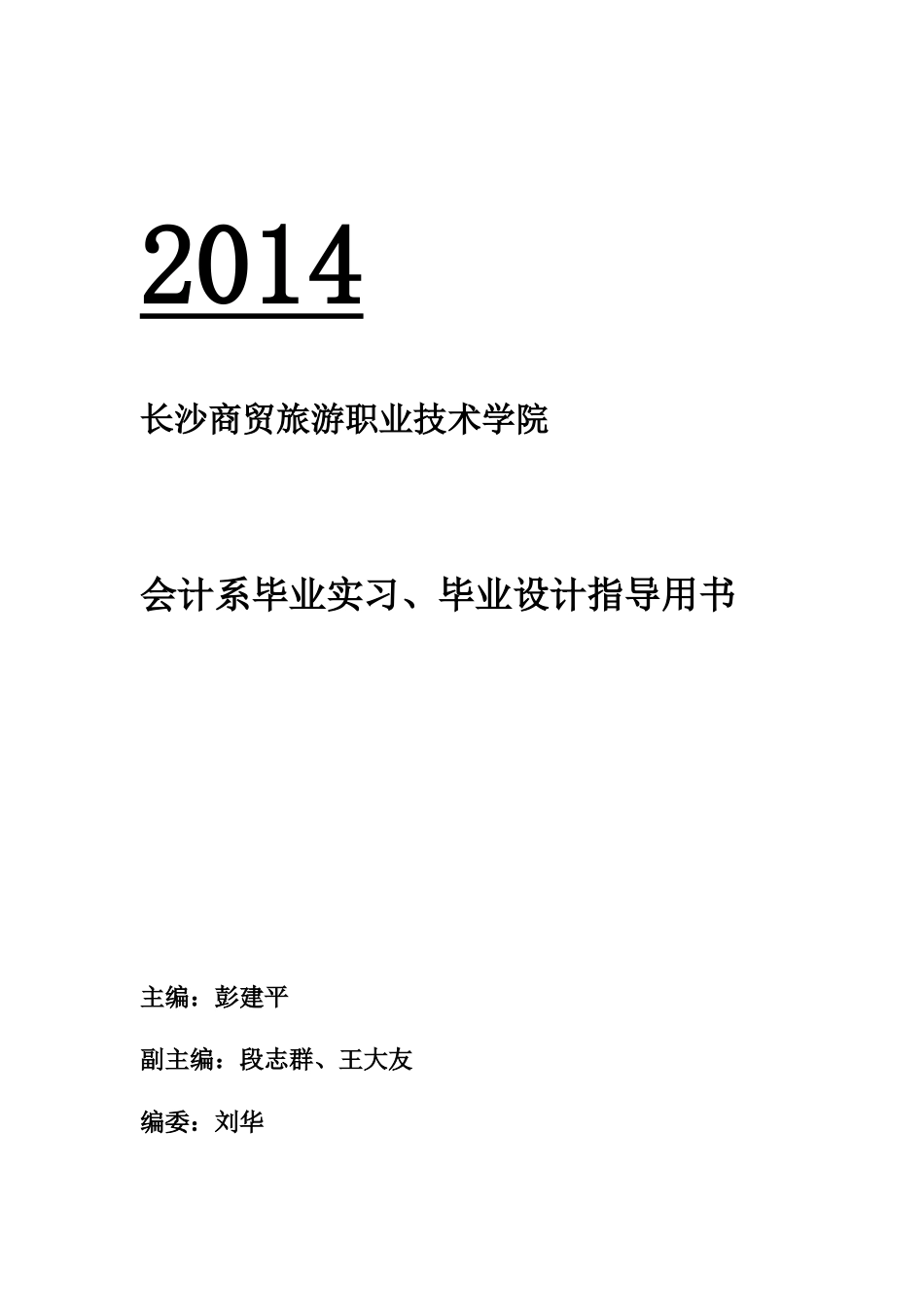 2014

长沙商贸旅游职业技术学院

会计系毕业实习、毕业设计指导用书

主编：彭建平

副主编：段志群、王大友

编委：刘华